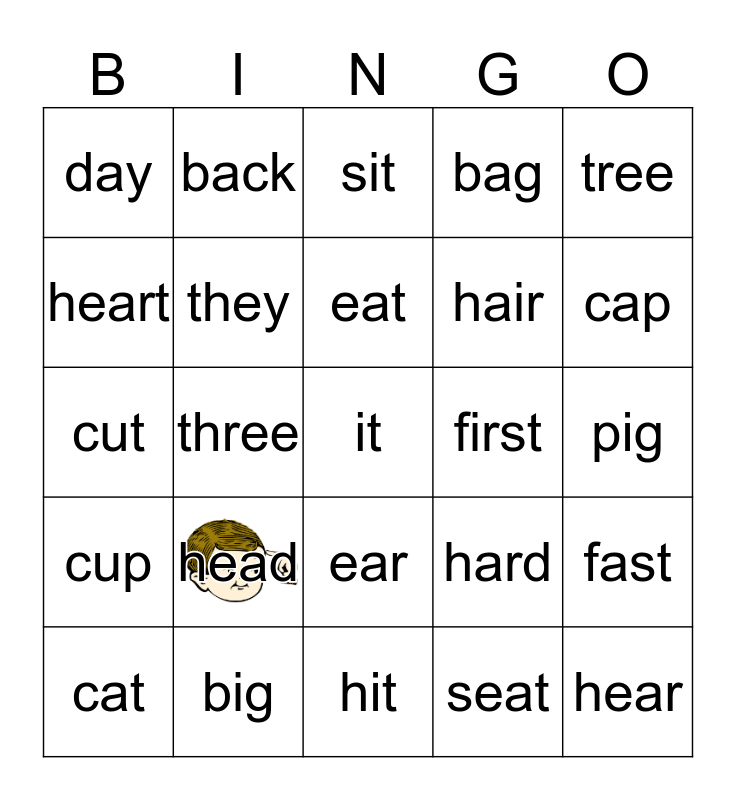 | B | I | N | G | O |
|---|---|---|---|---|
| day | back | sit | bag | tree |
| heart | they | eat | hair | cap |
| cut | three | it | first | pig |
| cup | head | ear | hard | fast |
| cat | big | hit | seat | hear |